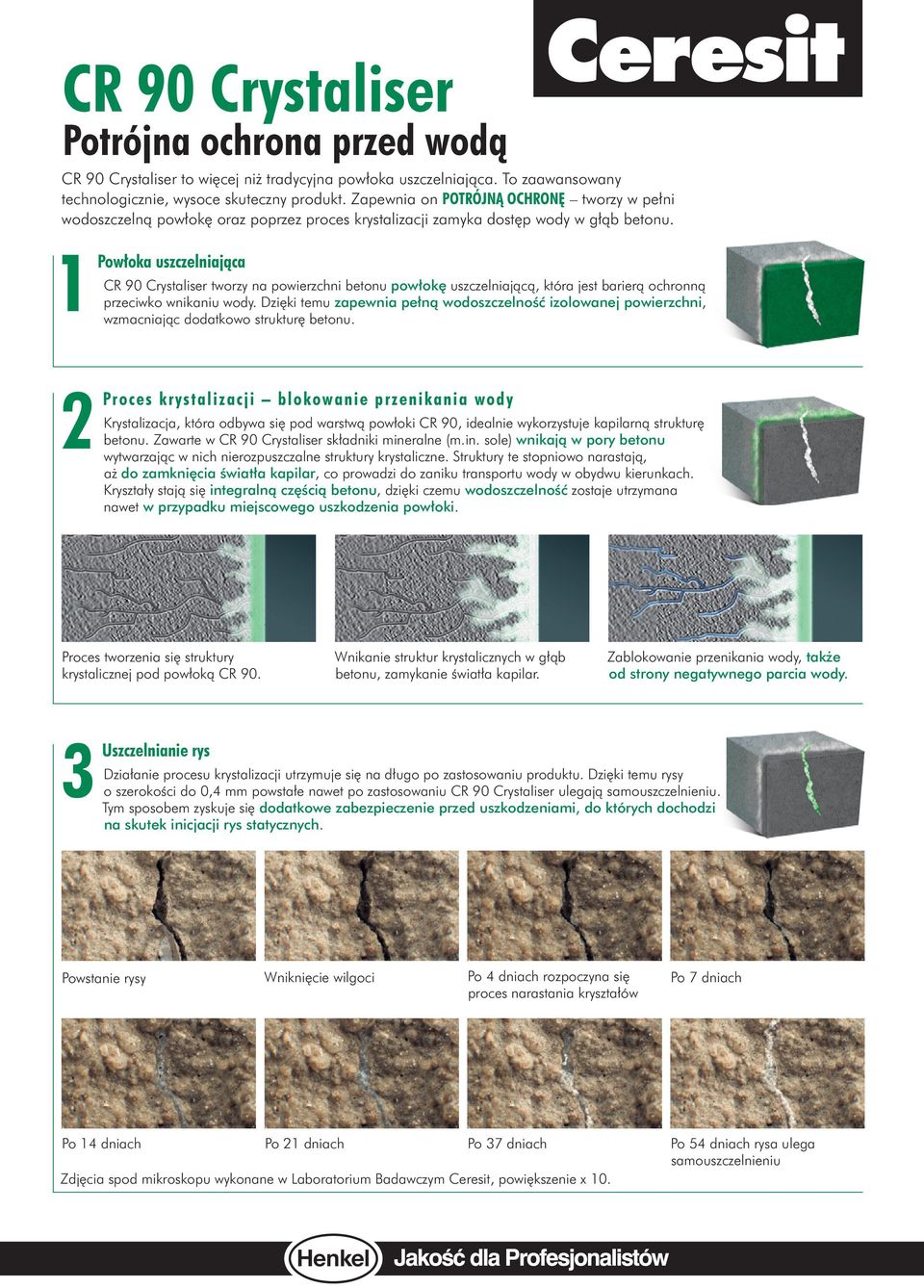 Ceresit

CR 90 Crystaliser

Potrójna ochrona przed wodą

CR 90 Crystaliser to więcej niż tradycyjna powłoka uszczelniająca. To zaawansowany technologicznie, wysoce skuteczny produkt. Zapewnia on POTRÓJNĄ OCHRONĘ – tworzy w pełni wodoszczelną powłokę oraz poprzez proces krystalizacji zamyka dostęp wody w głąb betonu.

1

Powłoka uszczelniająca

CR 90 Crystaliser tworzy na powierzchni betonu powłokę uszczelniającą, która jest barierą ochronną przeciwko wnikaniu wody. Dzięki temu zapewnia pełną wodoszczelność izolowanej powierzchni, wzmacniając dodatkowo strukturę betonu.

2

Proces krystalizacji – blokowanie przenikania wody

Krystalizacja, która odbywa się pod warstwą powłoki CR 90, idealnie wykorzystuje kapilarną strukturę betonu. Zawarte w CR 90 Crystaliser składniki mineralne (m.in. sole) wnikają w pory betonu wytwarzając w nich nierozpuszczalne struktury krystaliczne. Struktury te stopniowo narastają, aż do zamknięcia światła kapilar, co prowadzi do zaniku transportu wody w obydwu kierunkach. Kryształy stają się integralną częścią betonu, dzięki czemu wodoszczelność zostaje utrzymana nawet w przypadku miejscowego uszkodzenia powłoki.

Proces tworzenia się struktury krystalicznej pod powłoką CR 90.

Wnikanie struktur krystalicznych w głąb betonu, zamykanie światła kapilar.

Zablokowanie przenikania wody, także od strony negatywnego parcia wody.

3

Uszczelnianie rys

Działanie procesu krystalizacji utrzymuje się na długo po zastosowaniu produktu. Dzięki temu rysy o szerokości do 0,4 mm powstałe nawet po zastosowaniu CR 90 Crystaliser ulegają samouszczelnieniu. Tym sposobem zyskuje się dodatkowe zabezpieczenie przed uszkodzeniami, do których dochodzi na skutek inicjacji rys statycznych.

Powstanie rysy

Wniknięcie wilgoci

Po 4 dniach rozpoczyna się proces narastania kryształów

Po 7 dniach

Po 14 dniach

Po 21 dniach

Po 37 dniach

Po 54 dniach rysa ulega samouszczelnieniu

Zdjęcia spod mikroskopu wykonane w Laboratorium Badawczym Ceresit, powiększenie x 10.

Henkel Jakość dla Profesjonalistów